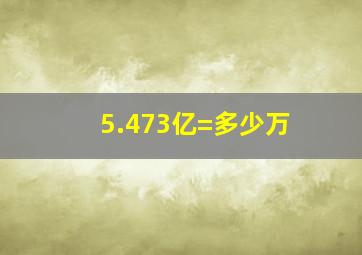 5.473亿=多少万